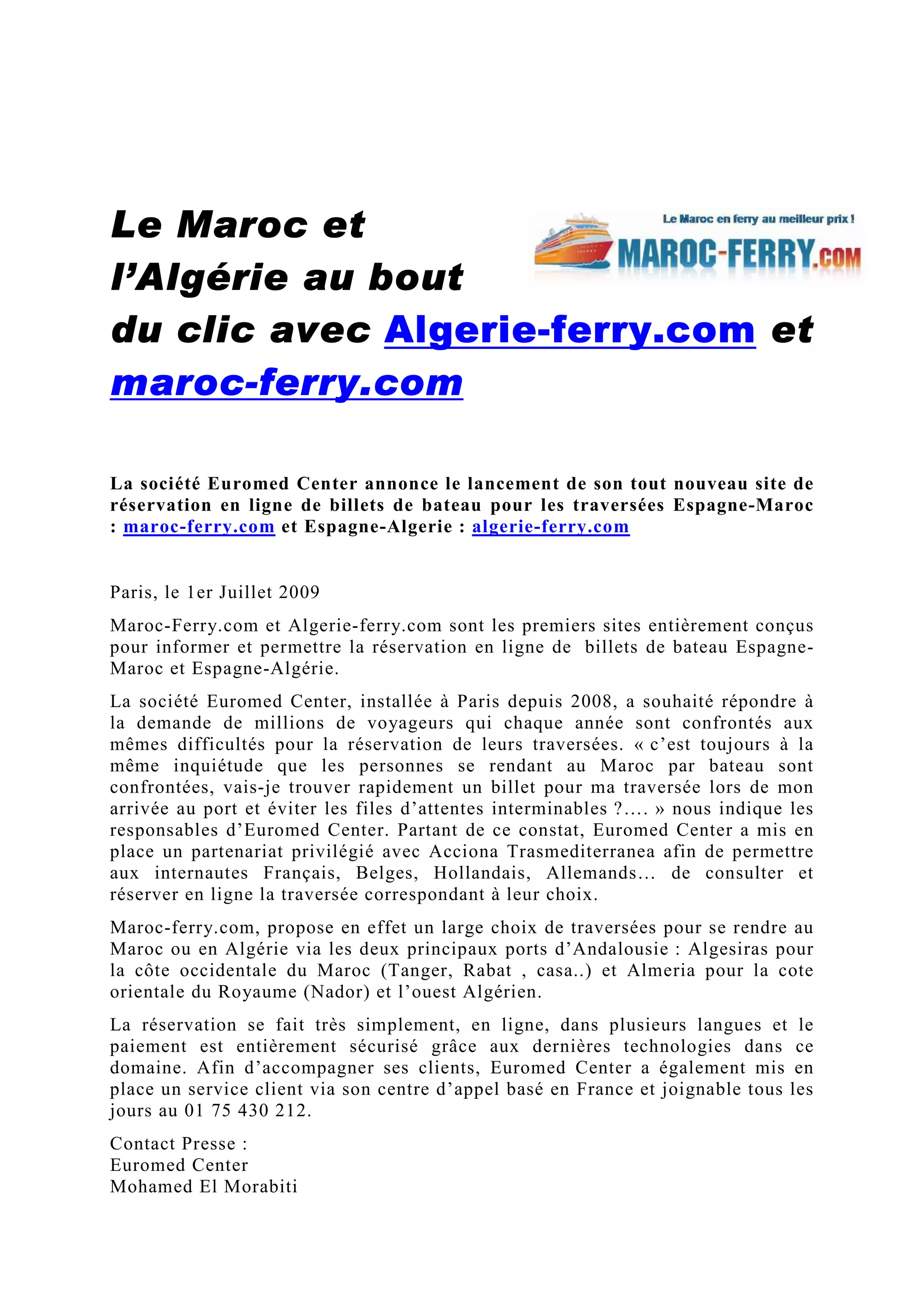 Le Maroc et l'Algérie au bout du clic avec Algerie-ferry.com et maroc-ferry.com

Le Maroc en ferry au meilleur prix !
MAROC-FERRY.COM

La société Euromed Center annonce le lancement de son tout nouveau site de réservation en ligne de billets de bateau pour les traversées Espagne-Maroc : maroc-ferry.com et Espagne-Algerie : algerie-ferry.com

Paris, le 1er Juillet 2009

Maroc-Ferry.com et Algerie-ferry.com sont les premiers sites entièrement conçus pour informer et permettre la réservation en ligne de billets de bateau Espagne-Maroc et Espagne-Algérie.

La société Euromed Center, installée à Paris depuis 2008, a souhaité répondre à la demande de millions de voyageurs qui chaque année sont confrontés aux mêmes difficultés pour la réservation de leurs traversées. « c'est toujours à la même inquiétude que les personnes se rendant au Maroc par bateau sont confrontées, vais-je trouver rapidement un billet pour ma traversée lors de mon arrivée au port et éviter les files d'attentes interminables ?.... » nous indique les responsables d'Euromed Center. Partant de ce constat, Euromed Center a mis en place un partenariat privilégié avec Acciona Trasmediterranea afin de permettre aux internautes Français, Belges, Hollandais, Allemands... de consulter et réserver en ligne la traversée correspondant à leur choix.

Maroc-ferry.com, propose en effet un large choix de traversées pour se rendre au Maroc ou en Algérie via les deux principaux ports d'Andalousie : Algesiras pour la côte occidentale du Maroc (Tanger, Rabat , casa..) et Almeria pour la cote orientale du Royaume (Nador) et l'ouest Algérien.

La réservation se fait très simplement, en ligne, dans plusieurs langues et le paiement est entièrement sécurisé grâce aux dernières technologies dans ce domaine. Afin d'accompagner ses clients, Euromed Center a également mis en place un service client via son centre d'appel basé en France et joignable tous les jours au 01 75 430 212.

Contact Presse :
Euromed Center
Mohamed El Morabiti